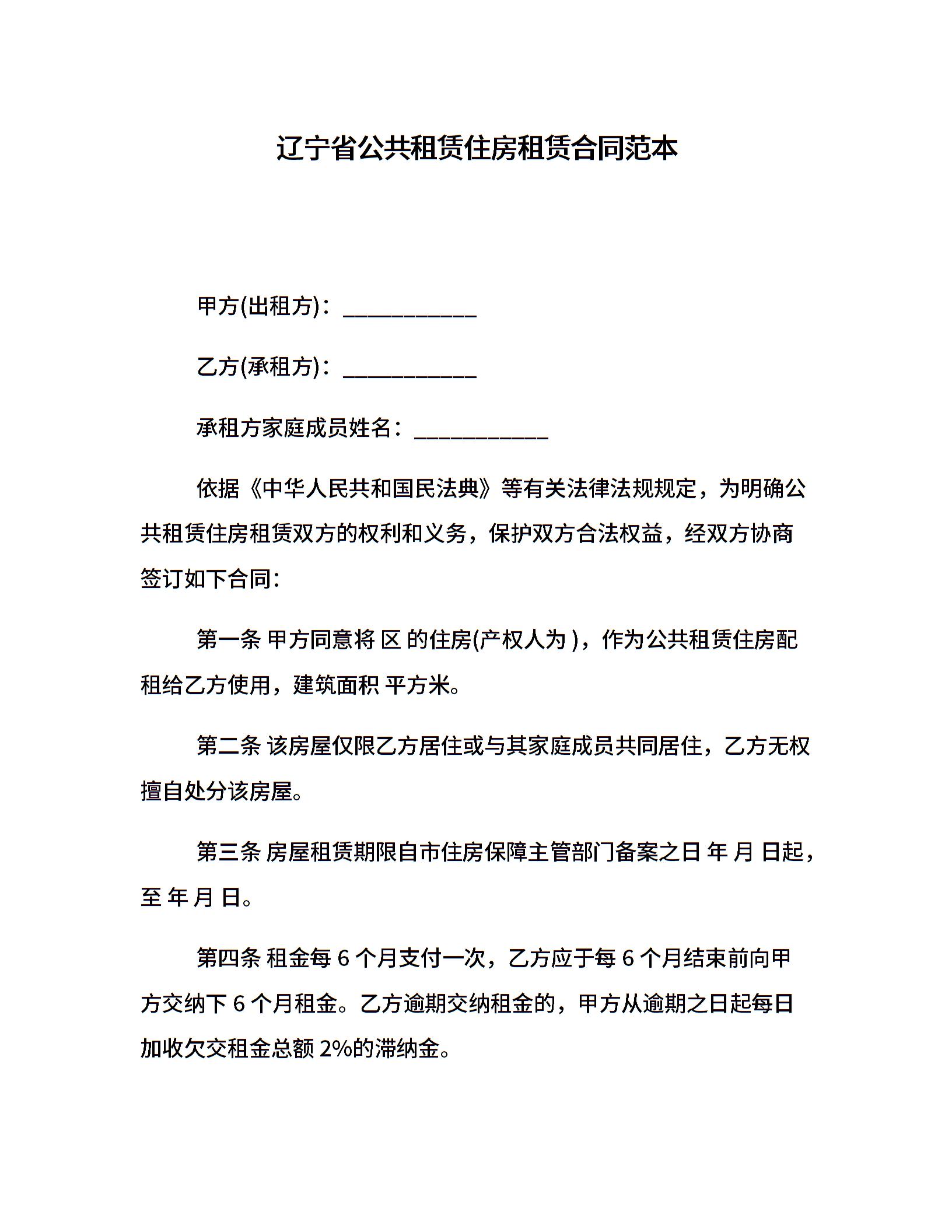 辽宁省公共租赁住房租赁合同范本

甲方(出租方)：____________

乙方(承租方)：____________

承租方家庭成员姓名：____________

依据《中华人民共和国民法典》等有关法律法规规定，为明确公共租赁住房租赁双方的权利和义务，保护双方合法权益，经双方协商签订如下合同：

第一条 甲方同意将 区 的住房(产权人为 )，作为公共租赁住房配租给乙方使用，建筑面积 平方米。

第二条 该房屋仅限乙方居住或与其家庭成员共同居住，乙方无权擅自处分该房屋。

第三条 房屋租赁期限自市住房保障主管部门备案之日 年 月 日起，至 年 月 日。

第四条 租金每 6 个月支付一次，乙方应于每 6 个月结束前向甲方交纳下 6 个月租金。乙方逾期交纳租金的，甲方从逾期之日起每日加收欠交租金总额 2%的滞纳金。